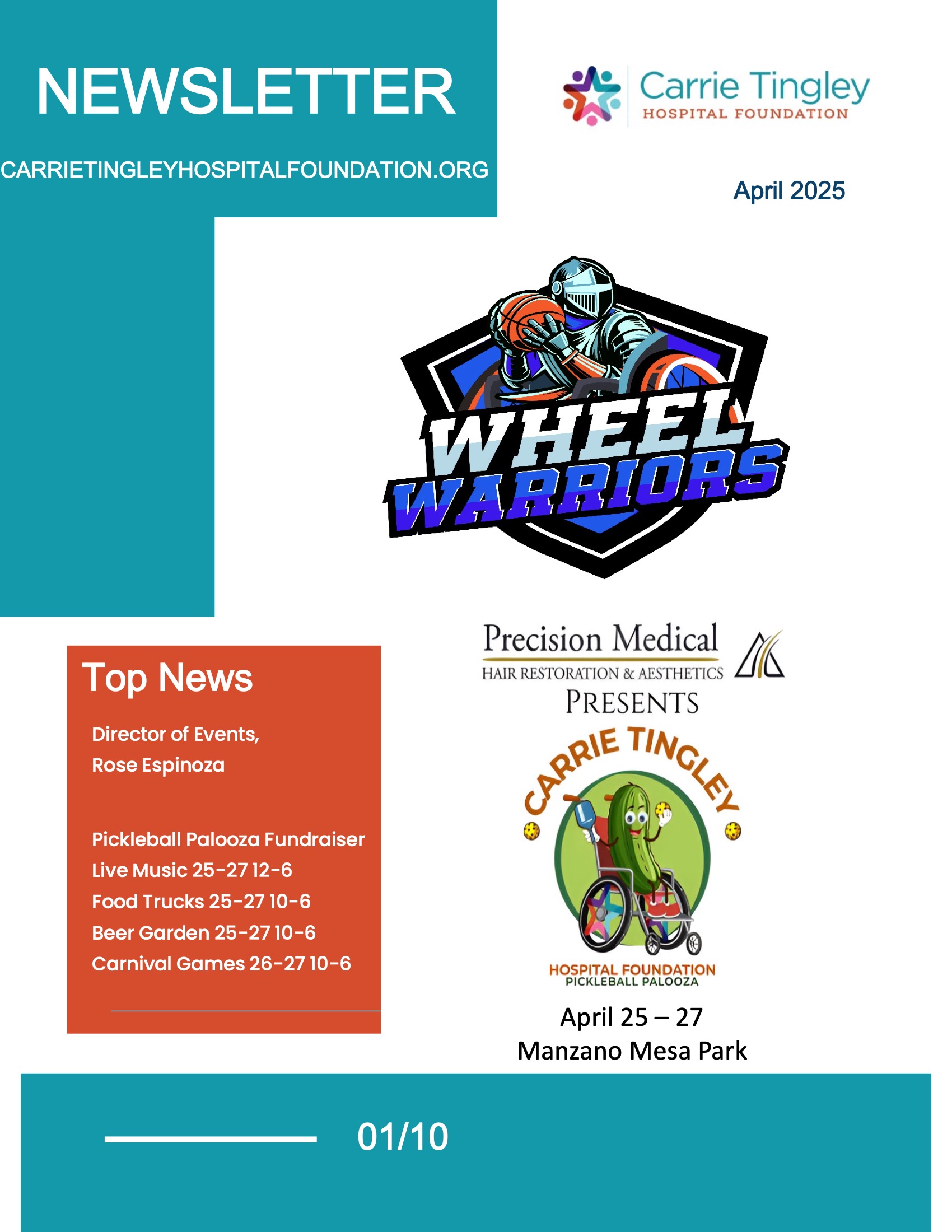 NEWSLETTER

CARRIETINGLEYHOSPITALFOUNDATION.ORG

Carrie Tingley
HOSPITAL FOUNDATION

April 2025

WHEEL WARRIORS

Top News

Director of Events,
Rose Espinoza

Pickleball Palooza Fundraiser
Live Music 25-27 12-6
Food Trucks 25-27 10-6
Beer Garden 25-27 10-6
Carnival Games 26-27 10-6

Precision Medical
HAIR RESTORATION & AESTHETICS
PRESENTS

CARRIE TINGLEY
HOSPITAL FOUNDATION
PICKLEBALL PALOOZA

April 25 – 27
Manzano Mesa Park

01/10